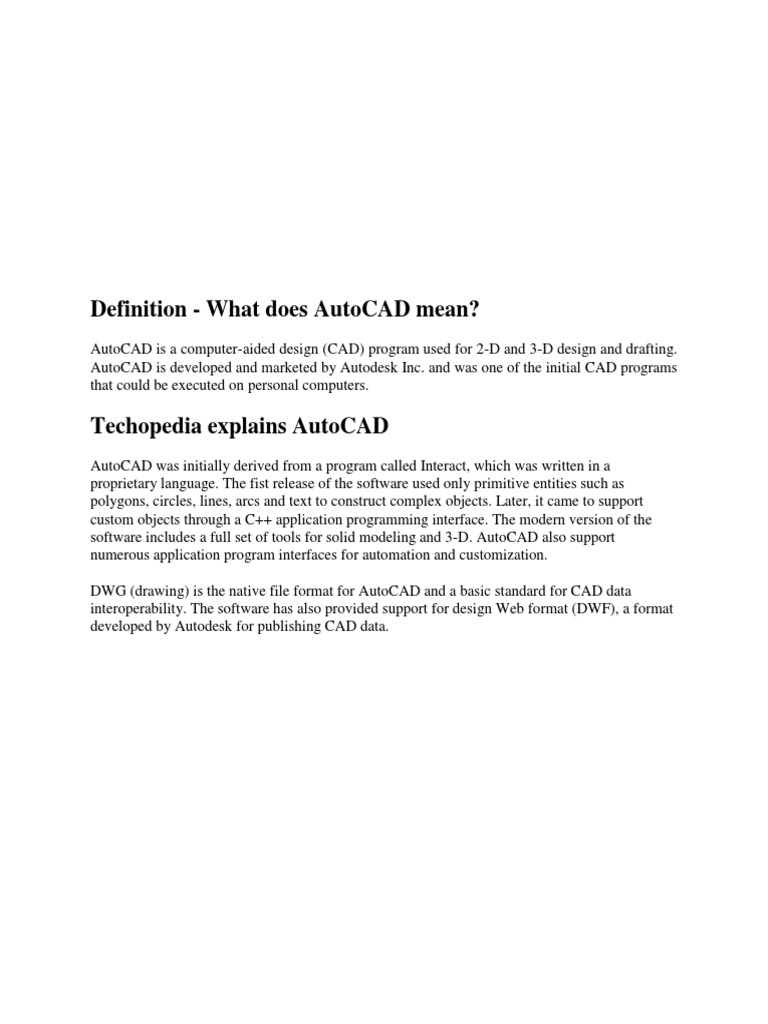 Definition - What does AutoCAD mean?

AutoCAD is a computer-aided design (CAD) program used for 2-D and 3-D design and drafting. AutoCAD is developed and marketed by Autodesk Inc. and was one of the initial CAD programs that could be executed on personal computers.

Techopedia explains AutoCAD

AutoCAD was initially derived from a program called Interact, which was written in a proprietary language. The fist release of the software used only primitive entities such as polygons, circles, lines, arcs and text to construct complex objects. Later, it came to support custom objects through a C++ application programming interface. The modern version of the software includes a full set of tools for solid modeling and 3-D. AutoCAD also support numerous application program interfaces for automation and customization.

DWG (drawing) is the native file format for AutoCAD and a basic standard for CAD data interoperability. The software has also provided support for design Web format (DWF), a format developed by Autodesk for publishing CAD data.